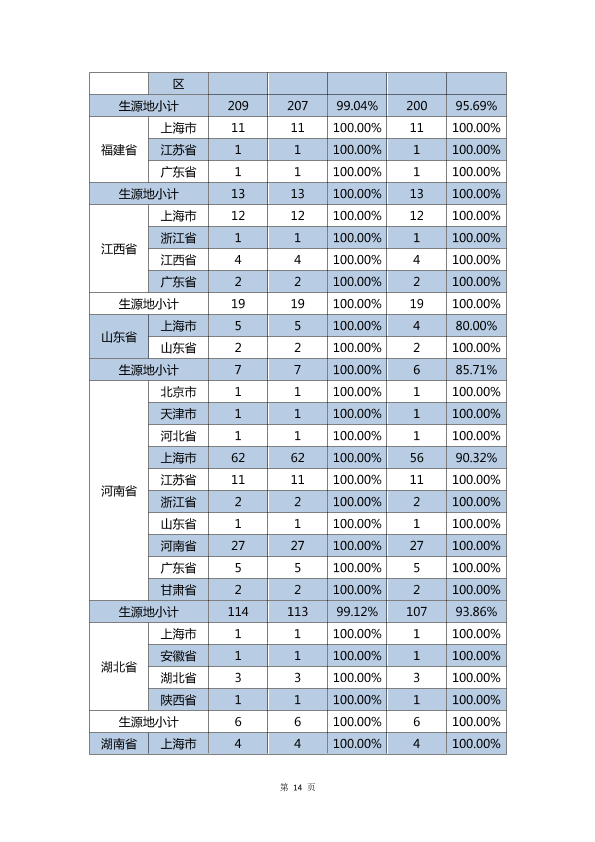 |  | 区 |  |  |  |  |  |
|---|---|---|---|---|---|---|
| 生源地小计 |  | 209 | 207 | 99.04% | 200 | 95.69% |
| 福建省 | 上海市 | 11 | 11 | 100.00% | 11 | 100.00% |
|  | 江苏省 | 1 | 1 | 100.00% | 1 | 100.00% |
|  | 广东省 | 1 | 1 | 100.00% | 1 | 100.00% |
| 生源地小计 |  | 13 | 13 | 100.00% | 13 | 100.00% |
| 江西省 | 上海市 | 12 | 12 | 100.00% | 12 | 100.00% |
|  | 浙江省 | 1 | 1 | 100.00% | 1 | 100.00% |
|  | 江西省 | 4 | 4 | 100.00% | 4 | 100.00% |
|  | 广东省 | 2 | 2 | 100.00% | 2 | 100.00% |
| 生源地小计 |  | 19 | 19 | 100.00% | 19 | 100.00% |
| 山东省 | 上海市 | 5 | 5 | 100.00% | 4 | 80.00% |
|  | 山东省 | 2 | 2 | 100.00% | 2 | 100.00% |
| 生源地小计 |  | 7 | 7 | 100.00% | 6 | 85.71% |
| 河南省 | 北京市 | 1 | 1 | 100.00% | 1 | 100.00% |
|  | 天津市 | 1 | 1 | 100.00% | 1 | 100.00% |
|  | 河北省 | 1 | 1 | 100.00% | 1 | 100.00% |
|  | 上海市 | 62 | 62 | 100.00% | 56 | 90.32% |
|  | 江苏省 | 11 | 11 | 100.00% | 11 | 100.00% |
|  | 浙江省 | 2 | 2 | 100.00% | 2 | 100.00% |
|  | 山东省 | 1 | 1 | 100.00% | 1 | 100.00% |
|  | 河南省 | 27 | 27 | 100.00% | 27 | 100.00% |
|  | 广东省 | 5 | 5 | 100.00% | 5 | 100.00% |
|  | 甘肃省 | 2 | 2 | 100.00% | 2 | 100.00% |
| 生源地小计 |  | 114 | 113 | 99.12% | 107 | 93.86% |
| 湖北省 | 上海市 | 1 | 1 | 100.00% | 1 | 100.00% |
|  | 安徽省 | 1 | 1 | 100.00% | 1 | 100.00% |
|  | 湖北省 | 3 | 3 | 100.00% | 3 | 100.00% |
|  | 陕西省 | 1 | 1 | 100.00% | 1 | 100.00% |
| 生源地小计 |  | 6 | 6 | 100.00% | 6 | 100.00% |
| 湖南省 | 上海市 | 4 | 4 | 100.00% | 4 | 100.00% |

第14页